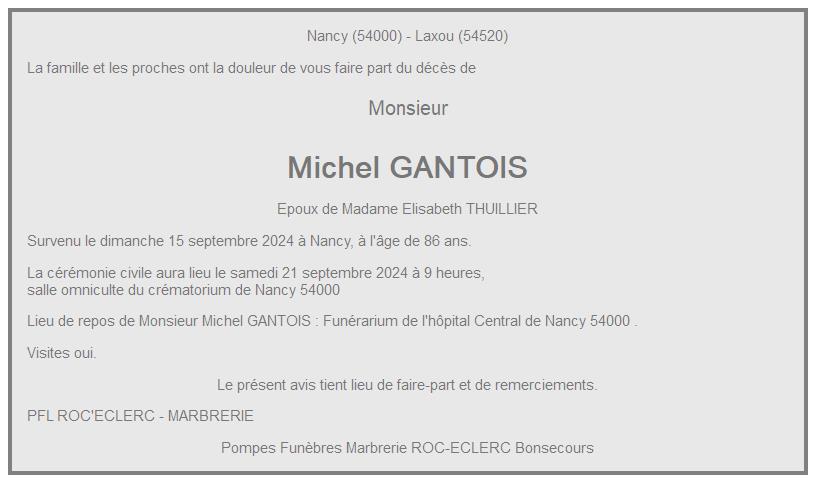 Nancy (54000) - Laxou (54520)

La famille et les proches ont la douleur de vous faire part du décès de

Monsieur

Michel GANTOIS

Epoux de Madame Elisabeth THUILLIER

Survenu le dimanche 15 septembre 2024 à Nancy, à l'âge de 86 ans.

La cérémonie civile aura lieu le samedi 21 septembre 2024 à 9 heures, salle omniculte du crématorium de Nancy 54000

Lieu de repos de Monsieur Michel GANTOIS : Funérarium de l'hôpital Central de Nancy 54000 .

Visites oui.

Le présent avis tient lieu de faire-part et de remerciements.

PFL ROC'ECLERC - MARBRERIE

Pompes Funèbres Marbrerie ROC-ECLERC Bonsecours